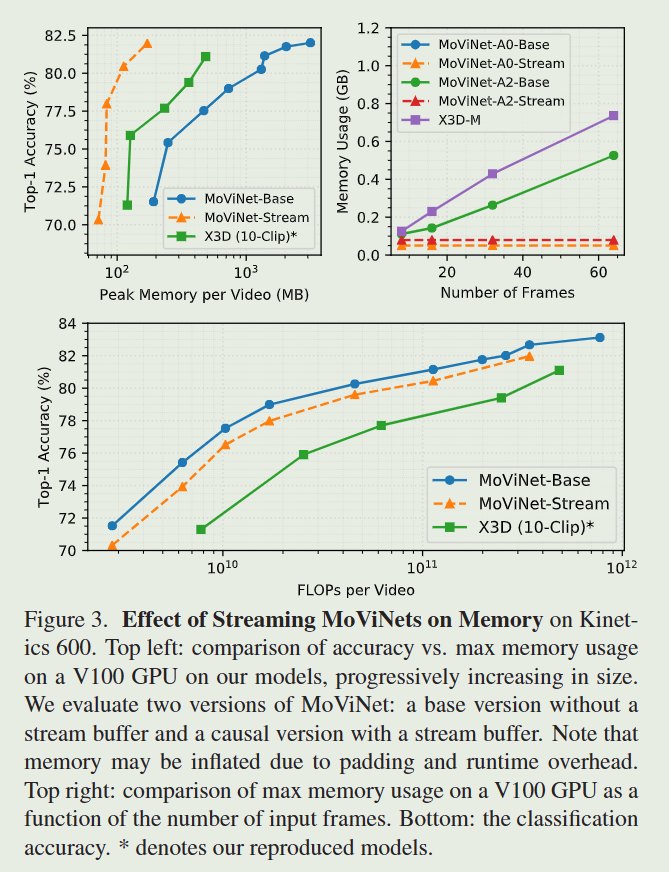 82.5
80.0
77.5
75.0
72.5
70.0
Top-1 Accuracy (%)
MoViNet-Base
MoViNet-Stream
X3D (10-Clip)*
$10^2$
$10^3$
Peak Memory per Video (MB)

1.2
1.0
0.8
0.6
0.4
0.2
0.0
Memory Usage (GB)
MoViNet-A0-Base
MoViNet-A0-Stream
MoViNet-A2-Base
MoViNet-A2-Stream
X3D-M
20
40
60
Number of Frames

84
82
80
78
76
74
72
70
Top-1 Accuracy (%)
MoViNet-Base
MoViNet-Stream
X3D (10-Clip)*
$10^{10}$
$10^{11}$
$10^{12}$
FLOPs per Video

Figure 3. **Effect of Streaming MoViNets on Memory** on Kinetics 600. Top left: comparison of accuracy vs. max memory usage on a V100 GPU on our models, progressively increasing in size. We evaluate two versions of MoViNet: a base version without a stream buffer and a causal version with a stream buffer. Note that memory may be inflated due to padding and runtime overhead. Top right: comparison of max memory usage on a V100 GPU as a function of the number of input frames. Bottom: the classification accuracy. * denotes our reproduced models.